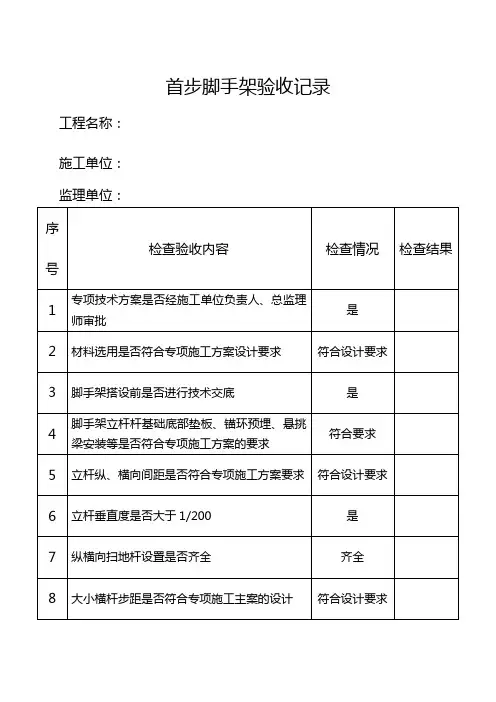 首步脚手架验收记录

工程名称：

施工单位：

监理单位：

| 序号 | 检查验收内容 | 检查情况 | 检查结果 |
|---|---|---|---|
| 1 | 专项技术方案是否经施工单位负责人、总监理师审批 | 是 | |
| 2 | 材料选用是否符合专项施工方案设计要求 | 符合设计要求 | |
| 3 | 脚手架搭设前是否进行技术交底 | 是 | |
| 4 | 脚手架立杆杆基础底部垫板、锚环预埋、悬挑梁安装等是否符合专项施工方案的要求 | 符合要求 | |
| 5 | 立杆纵、横向间距是否符合专项施工方案要求 | 符合设计要求 | |
| 6 | 立杆垂直度是否大于 1/200 | 是 | |
| 7 | 纵横向扫地杆设置是否齐全 | 齐全 | |
| 8 | 大小横杆步距是否符合专项施工主案的设计 | 符合设计要求 | |